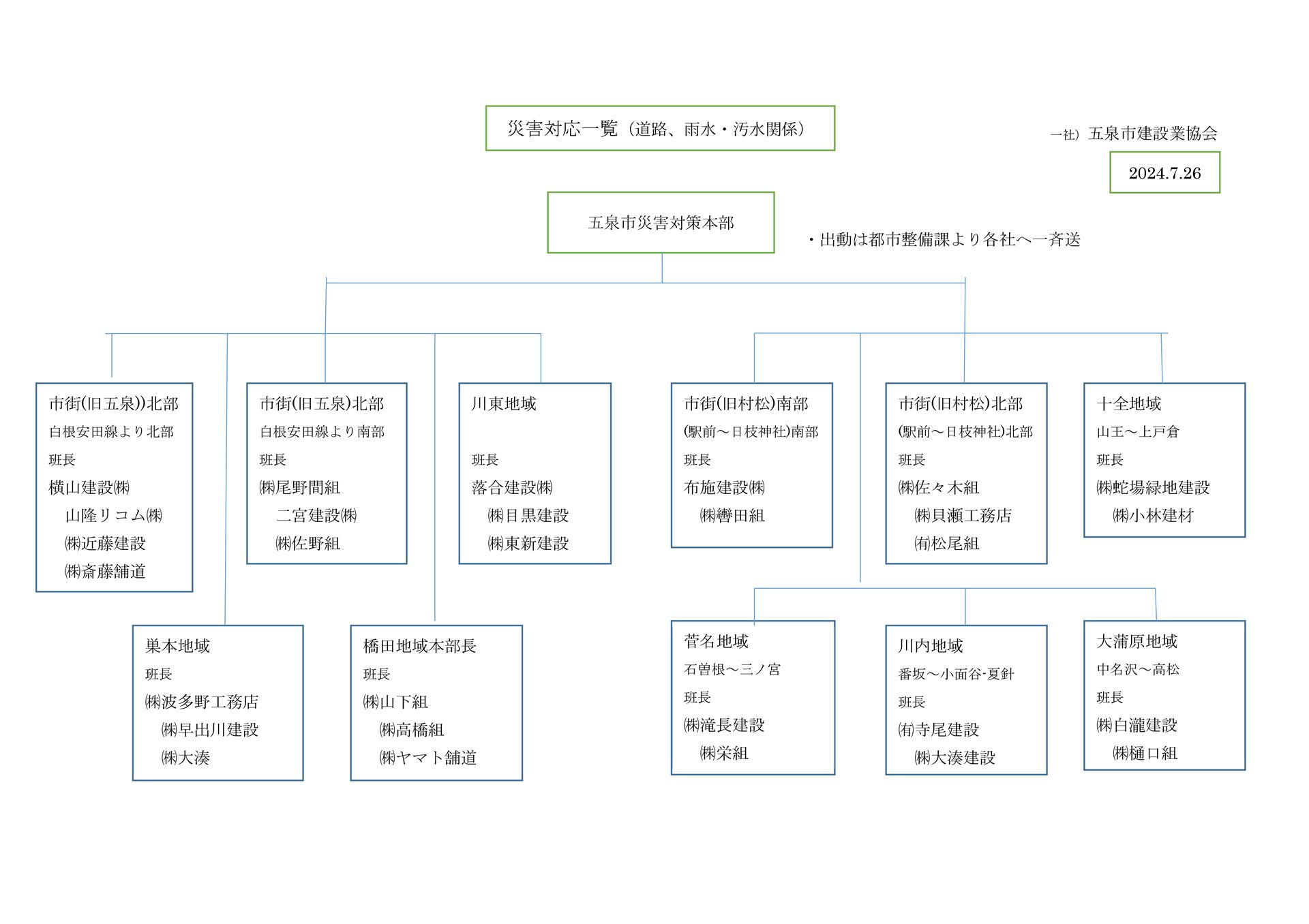 災害対応一覧（道路、雨水・汚水関係）

一社）五泉市建設業協会

2024.7.26

五泉市災害対策本部

・出動は都市整備課より各社へ一斉送

市街(旧五泉))北部
白根安田線より北部
班長
横山建設㈱
山隆リコム㈱
㈱近藤建設
㈱斎藤舗道

市街(旧五泉)北部
白根安田線より南部
班長
㈱尾野間組
二宮建設㈱
㈱佐野組

川東地域
班長
落合建設㈱
㈱目黒建設
㈱東新建設

市街(旧村松)南部
(駅前～日枝神社)南部
班長
布施建設㈱
㈱轡田組

市街(旧村松)北部
(駅前～日枝神社)北部
班長
㈱佐々木組
㈱貝瀬工務店
㈲松尾組

十全地域
山王～上戸倉
班長
㈱蛇場緑地建設
㈱小林建材

巣本地域
班長
㈱波多野工務店
㈱早出川建設
㈱大湊

橋田地域本部長
班長
㈱山下組
㈱高橋組
㈱ヤマト舗道

菅名地域
石曽根～三ノ宮
班長
㈱滝長建設
㈱栄組

川内地域
番坂～小面谷-夏針
班長
㈲寺尾建設
㈱大湊建設

大蒲原地域
中名沢～高松
班長
㈱白瀧建設
㈱樋口組